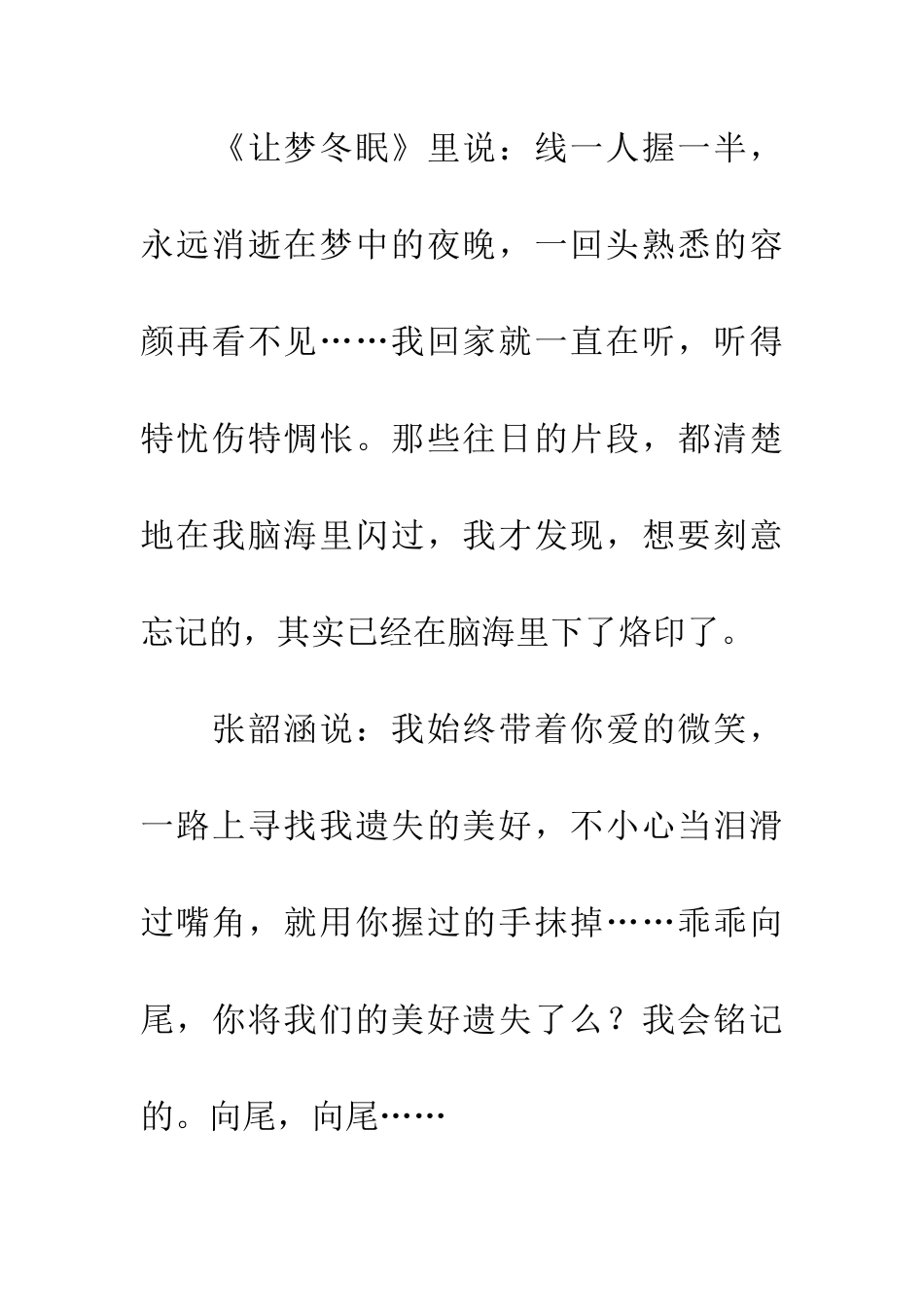 《让梦冬眠》里说：线一人握一半，永远消逝在梦中的夜晚，一回头熟悉的容颜再看不见……我回家就一直在听，听得特忧伤特惆怅。那些往日的片段，都清楚地在我脑海里闪过，我才发现，想要刻意忘记的，其实已经在脑海里下了烙印了。

张韶涵说：我始终带着你爱的微笑，一路上寻找我遗失的美好，不小心当泪滑过嘴角，就用你握过的手抹掉……乖乖向尾，你将我们的美好遗失了么？我会铭记的。向尾，向尾……